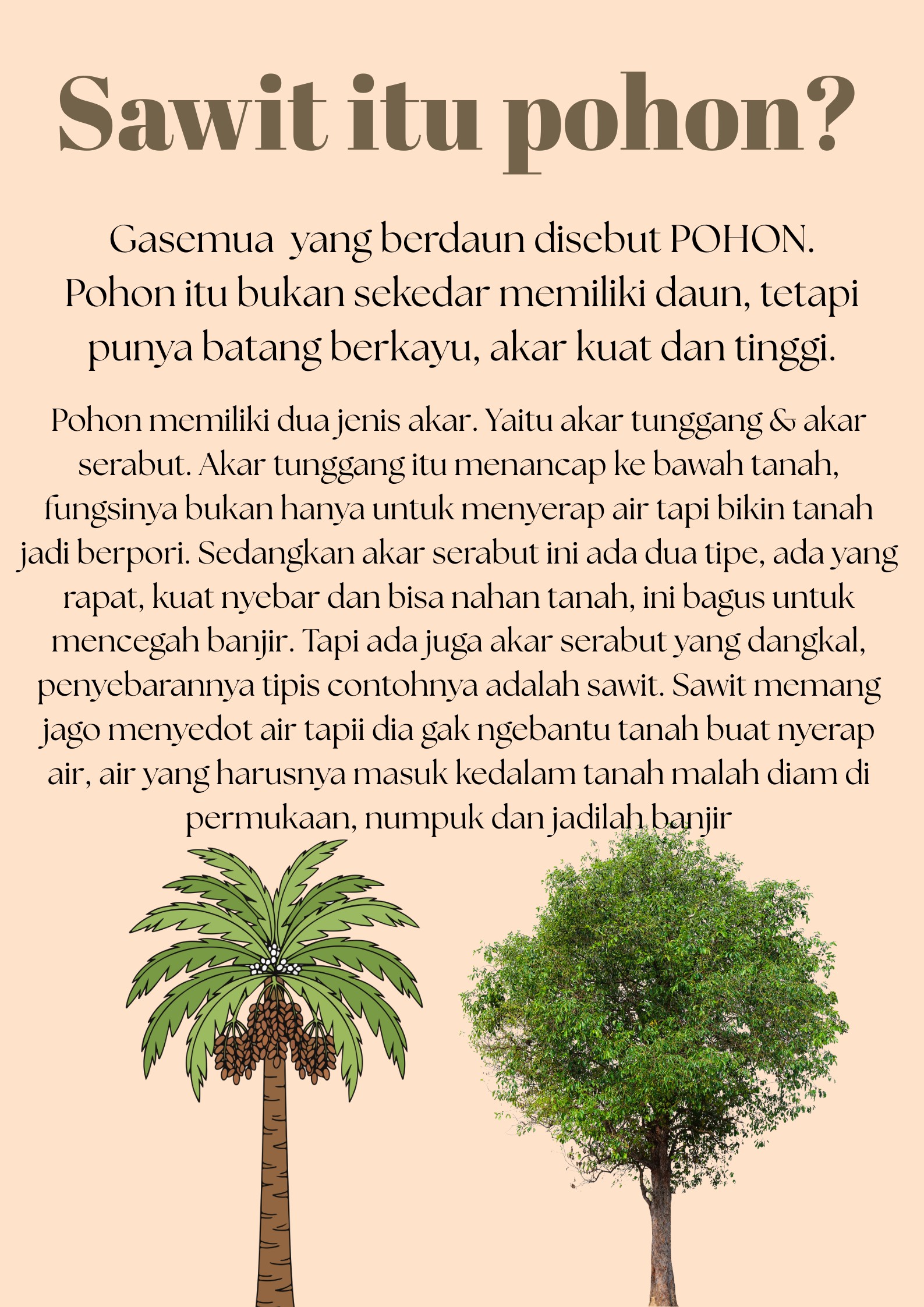 Sawit itu pohon?

Gasemua  yang berdaun disebut POHON. Pohon itu bukan sekedar memiliki daun, tetapi punya batang berkayu, akar kuat dan tinggi.

Pohon memiliki dua jenis akar. Yaitu akar tunggang & akar serabut. Akar tunggang itu menancap ke bawah tanah, fungsinya bukan hanya untuk menyerap air tapi bikin tanah jadi berpori. Sedangkan akar serabut ini ada dua tipe, ada yang rapat, kuat nyebar dan bisa nahan tanah, ini bagus untuk mencegah banjir. Tapi ada juga akar serabut yang dangkal, penyebarannya tipis contohnya adalah sawit. Sawit memang jago menyedot air tapii dia gak ngebantu tanah buat nyerap air, air yang harusnya masuk kedalam tanah malah diam di permukaan, numpuk dan jadilah banjir